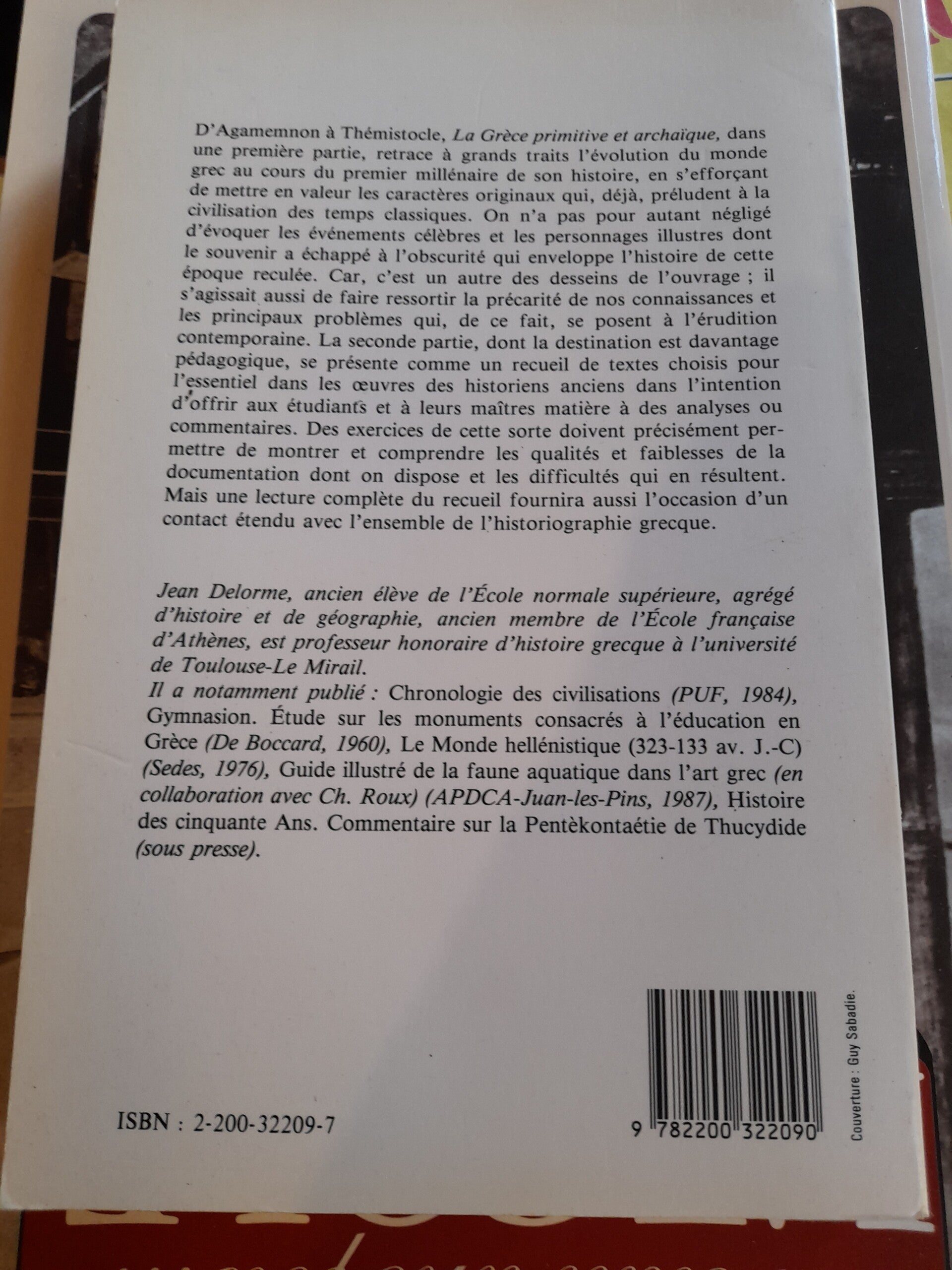 D'Agamemnon à Thémistocle, La Grèce primitive et archaïque, dans une première partie, retrace à grands traits l'évolution du monde grec au cours du premier millénaire de son histoire, en s'efforçant de mettre en valeur les caractères originaux qui, déjà, préludent à la civilisation des temps classiques. On n'a pas pour autant négligé d'évoquer les événements célèbres et les personnages illustres dont le souvenir a échappé à l'obscurité qui enveloppe l'histoire de cette époque reculée. Car, c'est un autre des desseins de l'ouvrage ; il s'agissait aussi de faire ressortir la précarité de nos connaissances et les principaux problèmes qui, de ce fait, se posent à l'érudition contemporaine. La seconde partie, dont la destination est davantage pédagogique, se présente comme un recueil de textes choisis pour l'essentiel dans les œuvres des historiens anciens dans l'intention d'offrir aux étudiants et à leurs maîtres matière à des analyses ou commentaires. Des exercices de cette sorte doivent précisément permettre de montrer et comprendre les qualités et faiblesses de la documentation dont on dispose et les difficultés qui en résultent. Mais une lecture complète du recueil fournira aussi l'occasion d'un contact étendu avec l'ensemble de l'historiographie grecque.

Jean Delorme, ancien élève de l'École normale supérieure, agrégé d'histoire et de géographie, ancien membre de l'École française d'Athènes, est professeur honoraire d'histoire grecque à l'université de Toulouse-Le Mirail.
Il a notamment publié : Chronologie des civilisations (PUF, 1984), Gymnasion. Étude sur les monuments consacrés à l'éducation en Grèce (De Boccard, 1960), Le Monde hellénistique (323-133 av. J.-C) (Sedes, 1976), Guide illustré de la faune aquatique dans l'art grec (en collaboration avec Ch. Roux) (APDCA-Juan-les-Pins, 1987), Histoire des cinquante Ans. Commentaire sur la Pentèkontaétie de Thucydide (sous presse).

ISBN : 2-200-32209-7

9 782200 322090

Couverture : Guy Sabadie.